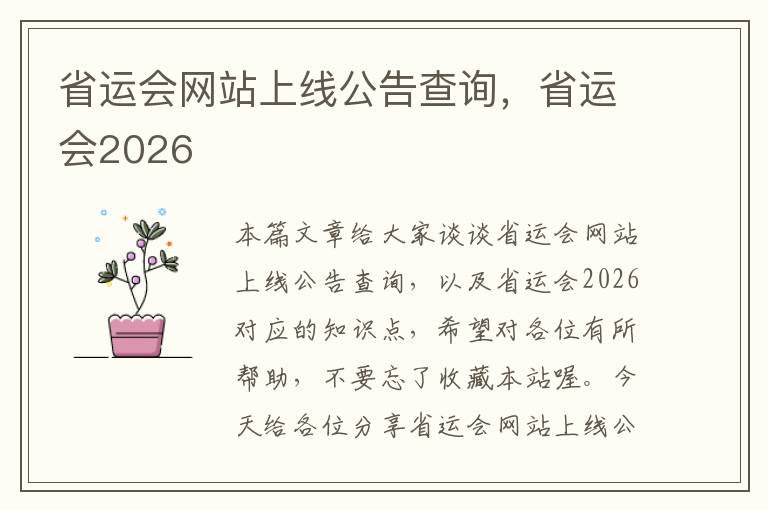 省运会网站上线公告查询，省运会2026

本篇文章给大家谈谈省运会网站上线公告查询，以及省运会2026对应的知识点，希望对各位有所帮助，不要忘了收藏本站喔。今天给各位分享省运会网站上线公